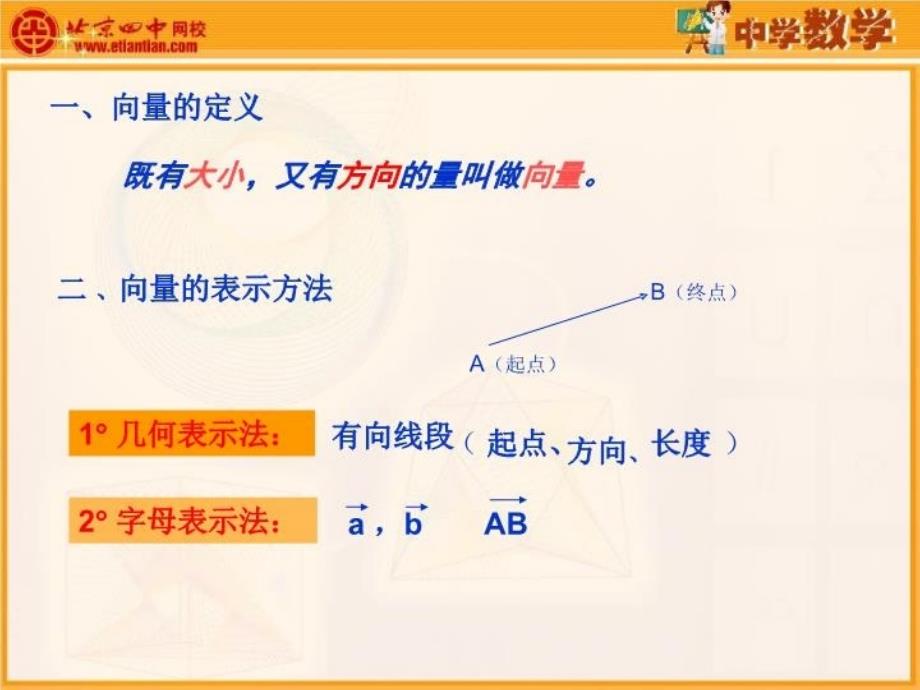 北京四中网校
www.etiantian.com

中学数学

一、向量的定义

既有大小，又有方向的量叫做向量。

二、向量的表示方法

B（终点）

A（起点）

1° 几何表示法：

有向线段（ 起点、方向、长度 ）

2° 字母表示法：

$\vec{a}$，$\vec{b}$　$\overrightarrow{AB}$